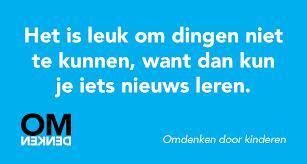 Het is leuk om dingen niet te kunnen, want dan kun je iets nieuws leren.

OM
DENKEN

Omdenken door kinderen